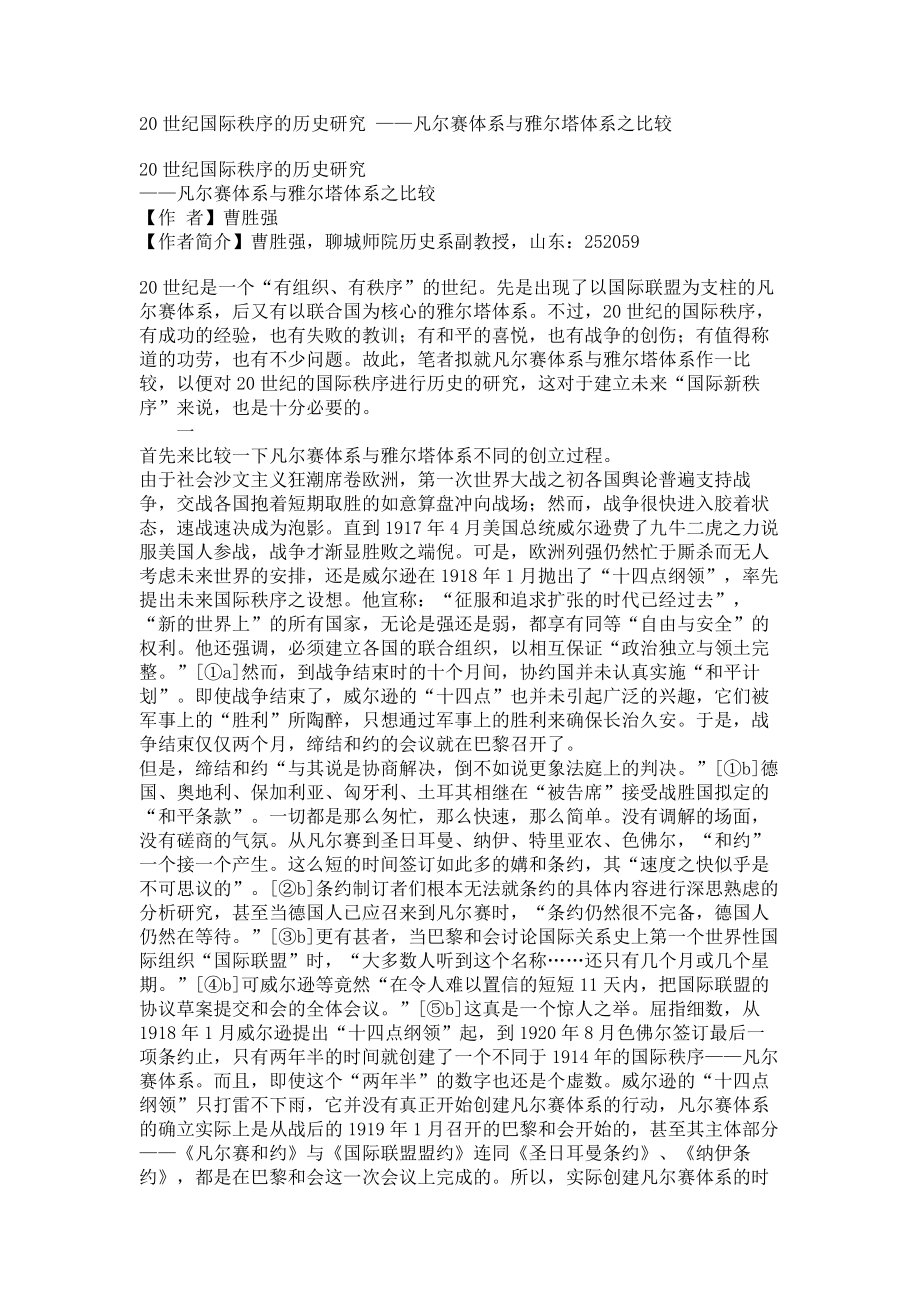 20 世纪国际秩序的历史研究 ——凡尔赛体系与雅尔塔体系之比较

20 世纪国际秩序的历史研究
——凡尔赛体系与雅尔塔体系之比较
【作 者】曹胜强
【作者简介】曹胜强，聊城师院历史系副教授，山东：252059

20 世纪是一个“有组织、有秩序”的世纪。先是出现了以国际联盟为支柱的凡尔赛体系，后又有以联合国为核心的雅尔塔体系。不过，20 世纪的国际秩序，有成功的经验，也有失败的教训；有和平的喜悦，也有战争的创伤；有值得称道的功劳，也有不少问题。故此，笔者拟就凡尔赛体系与雅尔塔体系作一比较，以便对 20 世纪的国际秩序进行历史的研究，这对于建立未来“国际新秩序”来说，也是十分必要的。
一
首先来比较一下凡尔赛体系与雅尔塔体系不同的创立过程。
由于社会沙文主义狂潮席卷欧洲，第一次世界大战之初各国舆论普遍支持战争，交战各国抱着短期取胜的如意算盘冲向战场；然而，战争很快进入胶着状态，速战速决成为泡影。直到 1917 年 4 月美国总统威尔逊费了九牛二虎之力说服美国人参战，战争才渐显胜败之端倪。可是，欧洲列强仍然忙于厮杀而无人考虑未来世界的安排，还是威尔逊在 1918 年 1 月抛出了“十四点纲领”，率先提出未来国际秩序之设想。他宣称：“征服和追求扩张的时代已经过去”，“新的世界上”的所有国家，无论是强还是弱，都享有同等“自由与安全”的权利。他还强调，必须建立各国的联合组织，以相互保证“政治独立与领土完整。”[①a]然而，到战争结束时的十个月间，协约国并未认真实施“和平计划”。即使战争结束了，威尔逊的“十四点”也并未引起广泛的兴趣，它们被军事上的“胜利”所陶醉，只想通过军事上的胜利来确保长治久安。于是，战争结束仅仅两个月，缔结和约的会议就在巴黎召开了。
但是，缔结和约“与其说是协商解决，倒不如说更象法庭上的判决。”[①b]德国、奥地利、保加利亚、匈牙利、土耳其相继在“被告席”接受战胜国拟定的“和平条款”。一切都是那么匆忙，那么快速，那么简单。没有调解的场面，没有磋商的气氛。从凡尔赛到圣日耳曼、纳伊、特里亚农、色佛尔，“和约”一个接一个产生。这么短的时间签订如此多的媾和条约，其“速度之快似乎是不可思议的”。[②b]条约制订者们根本无法就条约的具体内容进行深思熟虑的分析研究，甚至当德国人已应召来到凡尔赛时，“条约仍然很不完备，德国人仍然在等待。”[③b]更有甚者，当巴黎和会讨论国际关系史上第一个世界性国际组织“国际联盟”时，“大多数人听到这个名称……还只有几个月或几个星期。”[④b]可威尔逊等竟然“在令人难以置信的短短 11 天内，把国际联盟的协议草案提交和会的全体会议。”[⑤b]这真是一个惊人之举。屈指细数，从 1918 年 1 月威尔逊提出“十四点纲领”起，到 1920 年 8 月色佛尔签订最后一项条约止，只有两年半的时间就创建了一个不同于 1914 年的国际秩序——凡尔赛体系。而且，即使这个“两年半”的数字也还是个虚数。威尔逊的“十四点纲领”只打雷不下雨，它并没有真正开始创建凡尔赛体系的行动，凡尔赛体系的确立实际上是从战后的 1919 年 1 月召开的巴黎和会开始的，甚至其主体部分——《凡尔赛和约》与《国际联盟盟约》连同《圣日耳曼条约》、《纳伊条约》，都是在巴黎和会这一次会议上完成的。所以，实际创建凡尔赛体系的时